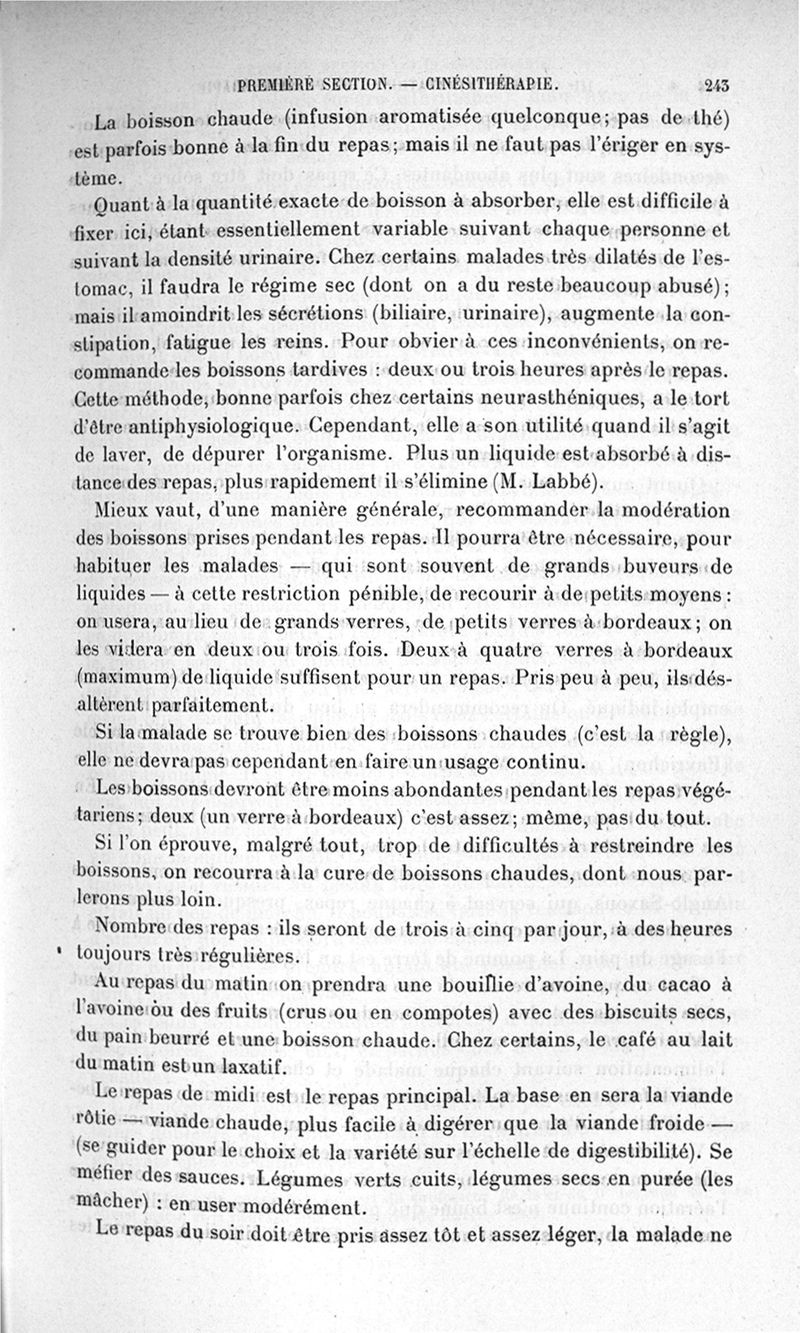 PREMIÈRE SECTION. — CINÉSITHÉRAPIE. 243

La boisson chaude (infusion aromatisée quelconque; pas de thé) est parfois bonne à la fin du repas; mais il ne faut pas l'ériger en système.

Quant à la quantité exacte de boisson à absorber, elle est difficile à fixer ici, étant essentiellement variable suivant chaque personne et suivant la densité urinaire. Chez certains malades très dilatés de l'estomac, il faudra le régime sec (dont on a du reste beaucoup abusé); mais il amoindrit les sécrétions (biliaire, urinaire), augmente la constipation, fatigue les reins. Pour obvier à ces inconvénients, on recommande les boissons tardives : deux ou trois heures après le repas. Cette méthode, bonne parfois chez certains neurasthéniques, a le tort d'être antiphysiologique. Cependant, elle a son utilité quand il s'agit de laver, de dépurer l'organisme. Plus un liquide est absorbé à distance des repas, plus rapidement il s'élimine (M. Labbé).

Mieux vaut, d'une manière générale, recommander la modération des boissons prises pendant les repas. Il pourra être nécessaire, pour habituer les malades — qui sont souvent de grands buveurs de liquides — à cette restriction pénible, de recourir à de petits moyens : on usera, au lieu de grands verres, de petits verres à bordeaux; on les videra en deux ou trois fois. Deux à quatre verres à bordeaux (maximum) de liquide suffisent pour un repas. Pris peu à peu, ils désaltèrent parfaitement.

Si la malade se trouve bien des boissons chaudes (c'est la règle), elle ne devra pas cependant en faire un usage continu.

Les boissons devront être moins abondantes pendant les repas végétariens; deux (un verre à bordeaux) c'est assez; même, pas du tout.

Si l'on éprouve, malgré tout, trop de difficultés à restreindre les boissons, on recourra à la cure de boissons chaudes, dont nous parlerons plus loin.

Nombre des repas : ils seront de trois à cinq par jour, à des heures toujours très régulières.

Au repas du matin on prendra une bouillie d'avoine, du cacao à l'avoine ou des fruits (crus ou en compotes) avec des biscuits secs, du pain beurré et une boisson chaude. Chez certains, le café au lait du matin est un laxatif.

Le repas de midi est le repas principal. La base en sera la viande rôtie — viande chaude, plus facile à digérer que la viande froide — (se guider pour le choix et la variété sur l'échelle de digestibilité). Se méfier des sauces. Légumes verts cuits, légumes secs en purée (les mâcher) : en user modérément.

Le repas du soir doit être pris assez tôt et assez léger, la malade ne